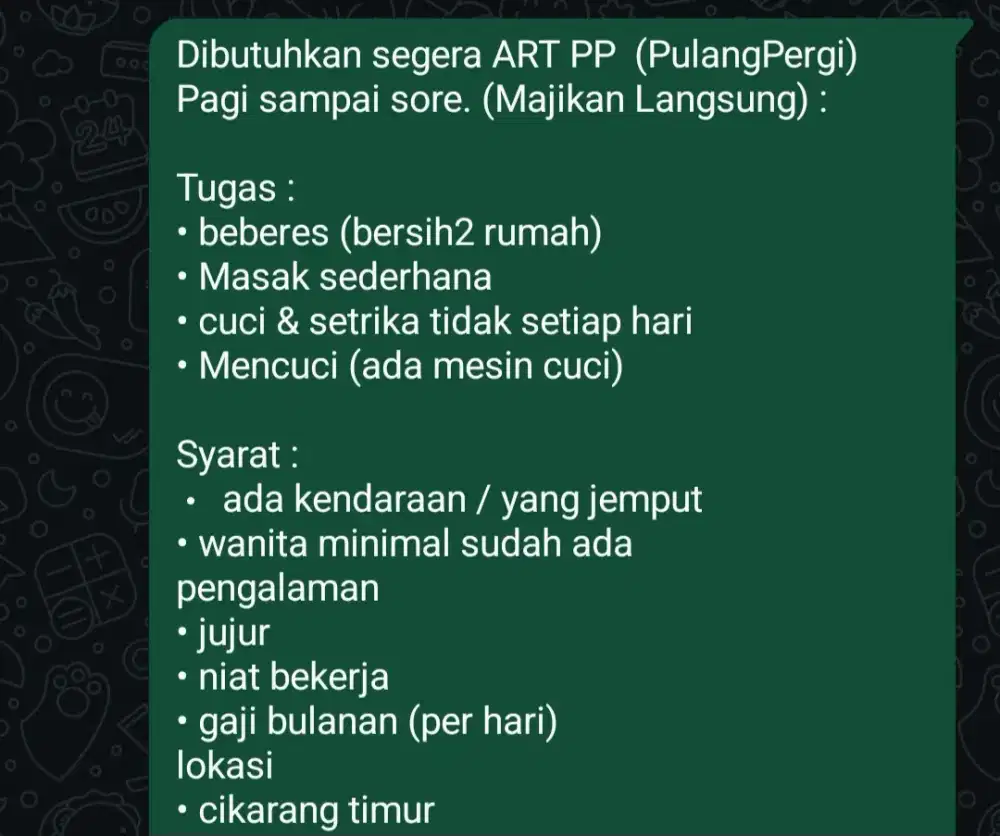 Dibutuhkan segera ART PP (PulangPergi) Pagi sampai sore. (Majikan Langsung) :

Tugas :
• beberes (bersih2 rumah)
• Masak sederhana
• cuci & setrika tidak setiap hari
• Mencuci (ada mesin cuci)

Syarat :
• ada kendaraan / yang jemput
• wanita minimal sudah ada pengalaman
• jujur
• niat bekerja
• gaji bulanan (per hari)
lokasi
• cikarang timur